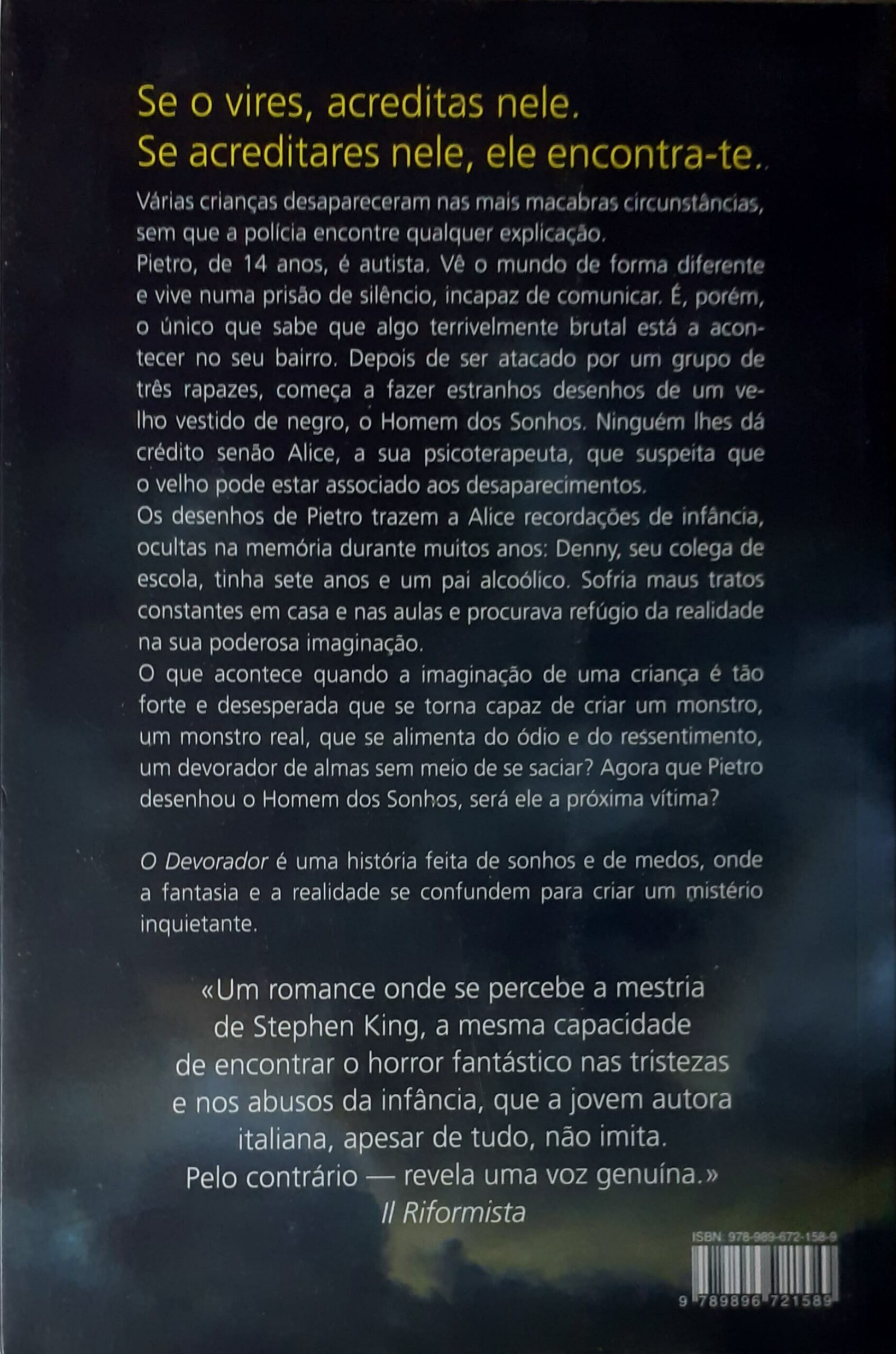 Se o vires, acreditas nele.
Se acreditares nele, ele encontra-te.

Várias crianças desapareceram nas mais macabras circunstâncias, sem que a polícia encontre qualquer explicação.
Pietro, de 14 anos, é autista. Vê o mundo de forma diferente e vive numa prisão de silêncio, incapaz de comunicar. É, porém, o único que sabe que algo terrivelmente brutal está a acontecer no seu bairro. Depois de ser atacado por um grupo de três rapazes, começa a fazer estranhos desenhos de um velho vestido de negro, o Homem dos Sonhos. Ninguém lhes dá crédito senão Alice, a sua psicoterapeuta, que suspeita que o velho pode estar associado aos desaparecimentos.
Os desenhos de Pietro trazem a Alice recordações de infância, ocultas na memória durante muitos anos: Denny, seu colega de escola, tinha sete anos e um pai alcoólico. Sofria maus tratos constantes em casa e nas aulas e procurava refúgio da realidade na sua poderosa imaginação.
O que acontece quando a imaginação de uma criança é tão forte e desesperada que se torna capaz de criar um monstro, um monstro real, que se alimenta do ódio e do ressentimento, um devorador de almas sem meio de se saciar? Agora que Pietro desenhou o Homem dos Sonhos, será ele a próxima vítima?

O Devorador é uma história feita de sonhos e de medos, onde a fantasia e a realidade se confundem para criar um mistério inquietante.

«Um romance onde se percebe a mestria de Stephen King, a mesma capacidade de encontrar o horror fantástico nas tristezas e nos abusos da infância, que a jovem autora italiana, apesar de tudo, não imita. Pelo contrário — revela uma voz genuína.»
Il Riformista

ISBN: 978-989-672-158-9
9 789896 721589